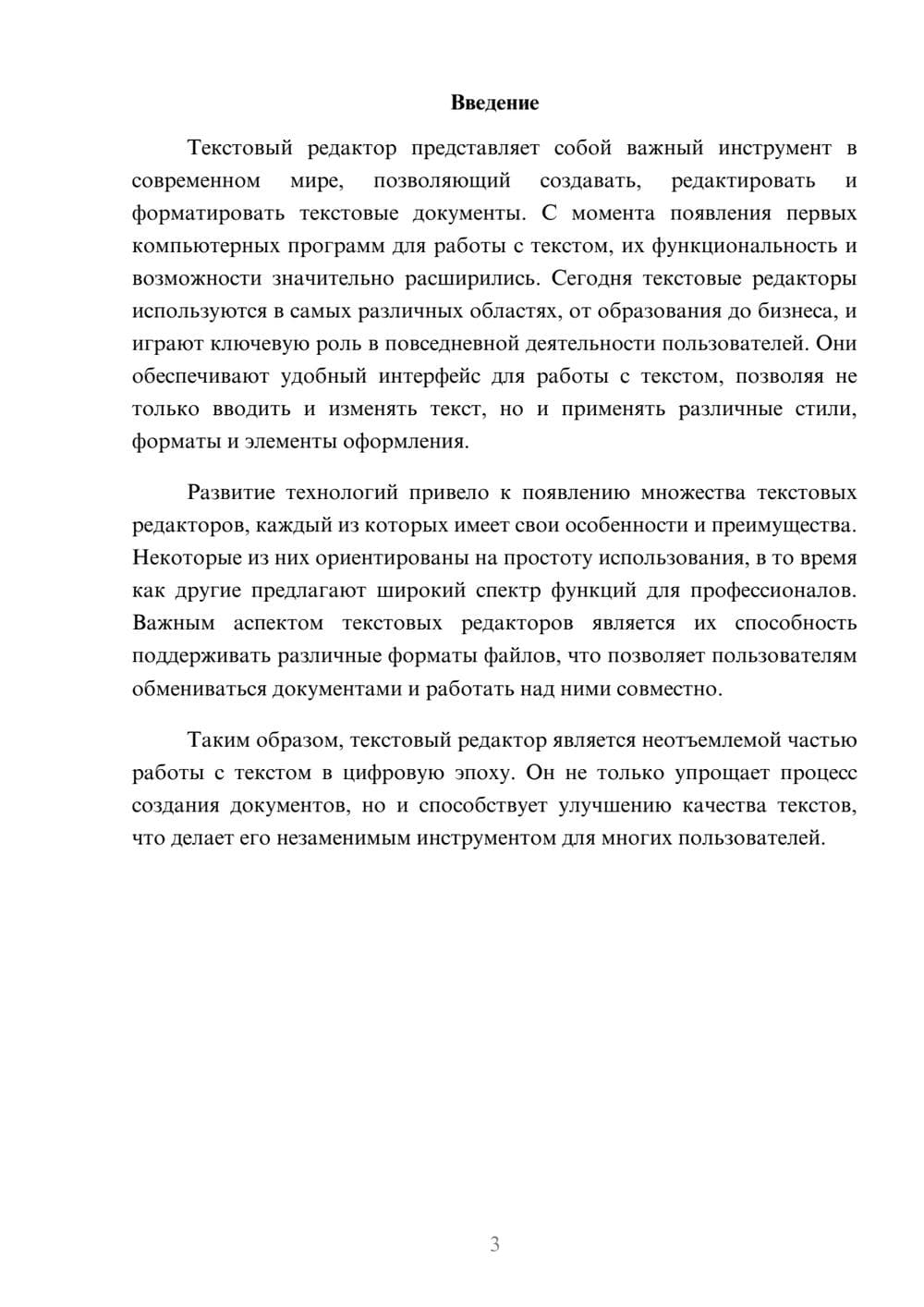 Введение

Текстовый редактор представляет собой важный инструмент в современном мире, позволяющий создавать, редактировать и форматировать текстовые документы. С момента появления первых компьютерных программ для работы с текстом, их функциональность и возможности значительно расширились. Сегодня текстовые редакторы используются в самых различных областях, от образования до бизнеса, и играют ключевую роль в повседневной деятельности пользователей. Они обеспечивают удобный интерфейс для работы с текстом, позволяя не только вводить и изменять текст, но и применять различные стили, форматы и элементы оформления.

Развитие технологий привело к появлению множества текстовых редакторов, каждый из которых имеет свои особенности и преимущества. Некоторые из них ориентированы на простоту использования, в то время как другие предлагают широкий спектр функций для профессионалов. Важным аспектом текстовых редакторов является их способность поддерживать различные форматы файлов, что позволяет пользователям обмениваться документами и работать над ними совместно.

Таким образом, текстовый редактор является неотъемлемой частью работы с текстом в цифровую эпоху. Он не только упрощает процесс создания документов, но и способствует улучшению качества текстов, что делает его незаменимым инструментом для многих пользователей.

3